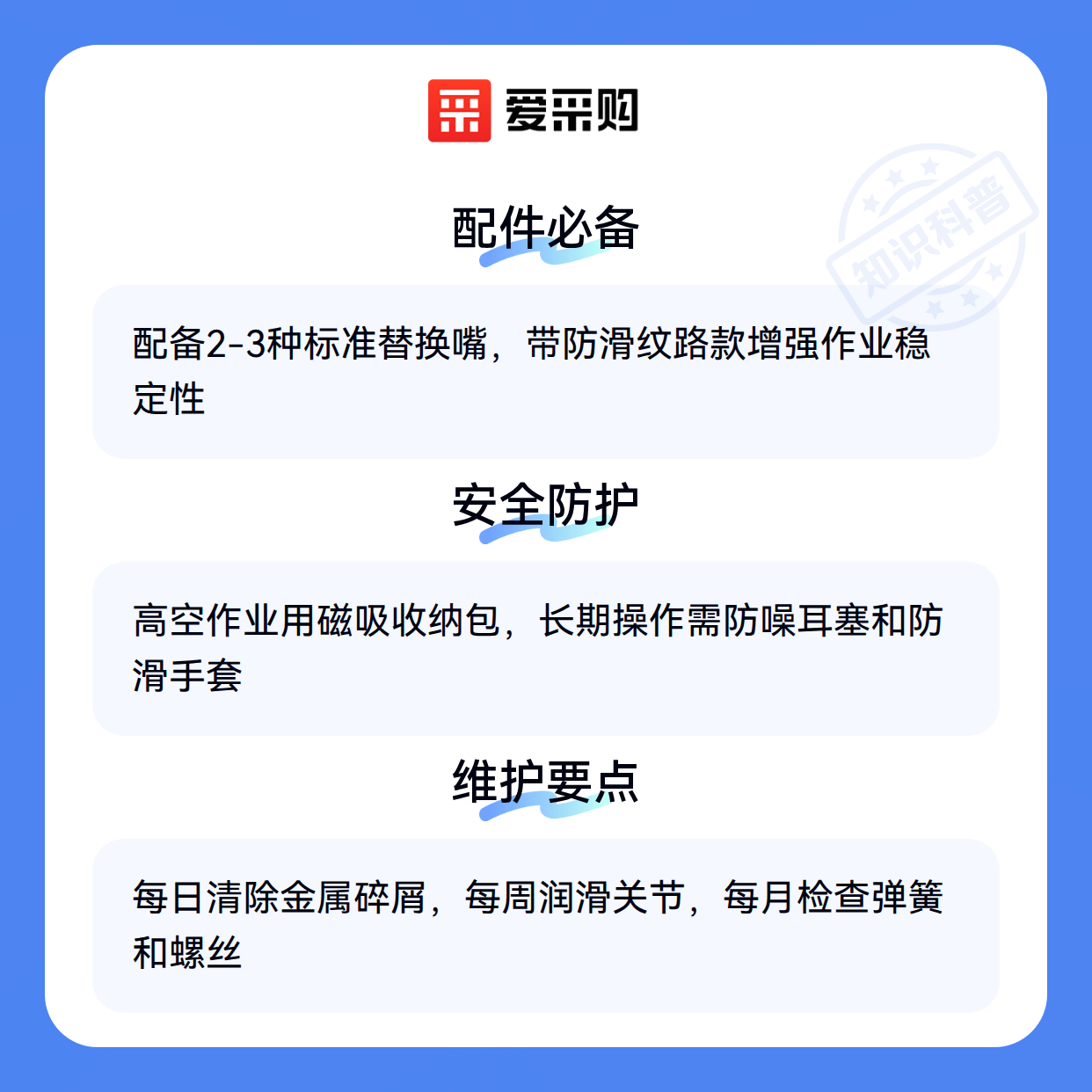 爱采购

配件必备

配备2-3种标准替换嘴，带防滑纹路款增强作业稳定性

安全防护

高空作业用磁吸收纳包，长期操作需防噪耳塞和防滑手套

维护要点

每日清除金属碎屑，每周润滑关节，每月检查弹簧和螺丝

知识科普